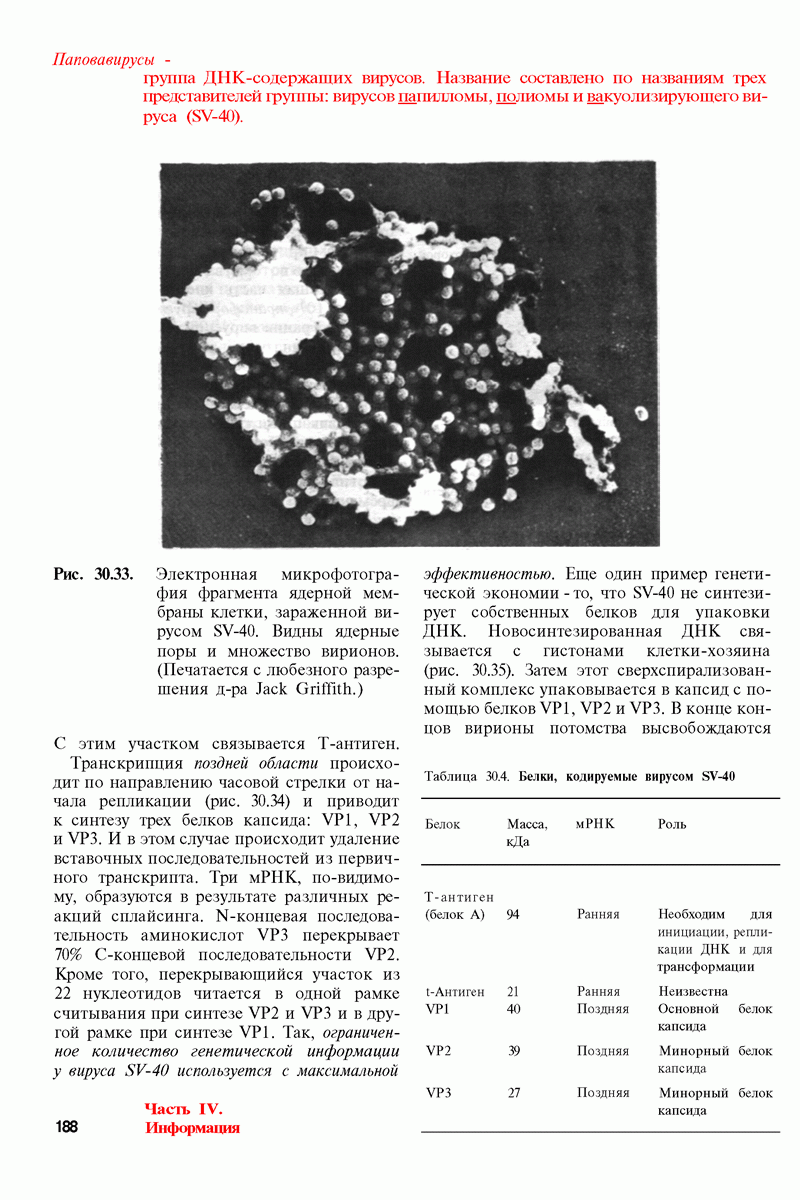 Паповавирусы -

группа ДНК-содержащих вирусов. Название составлено по названиям трех представителей группы: вирусов папилломы, полиомы и вакуолизирующего вируса (SV-40).

Рис. 30.33. Электронная микрофотография фрагмента ядерной мембраны клетки, зараженной вирусом SV-40. Видны ядерные поры и множество вирионов. (Печатается с любезного разрешения д-ра Jack Griffith.)

С этим участком связывается Т-антиген.

Транскрипция поздней области происходит по направлению часовой стрелки от начала репликации (рис. 30.34) и приводит к синтезу трех белков капсида: VP1, VP2 и VP3. И в этом случае происходит удаление вставочных последовательностей из первичного транскрипта. Три мРНК, по-видимому, образуются в результате различных реакций сплайсинга. N-концевая последовательность аминокислот VP3 перекрывает 70% С-концевой последовательности VP2. Кроме того, перекрывающийся участок из 22 нуклеотидов читается в одной рамке считывания при синтезе VP2 и VP3 и в другой рамке при синтезе VP1. Так, ограниченное количество генетической информации у вируса SV-40 используется с максимальной эффективностью. Еще один пример генетической экономии - то, что SV-40 не синтезирует собственных белков для упаковки ДНК. Новосинтезированная ДНК связывается с гистонами клетки-хозяина (рис. 30.35). Затем этот сверхспирализованный комплекс упаковывается в капсид с помощью белков VP1, VP2 и VP3. В конце концов вирионы потомства высвобождаются

Таблица 30.4. Белки, кодируемые вирусом SV-40

| Белок | Масса, кДа | мРНК | Роль |
|---|---|---|---|
| Т-антиген (белок А) | 94 | Ранняя | Необходим для инициации, репликации ДНК и для трансформации |
| t-Антиген | 21 | Ранняя | Неизвестна |
| VP1 | 40 | Поздняя | Основной белок капсида |
| VP2 | 39 | Поздняя | Минорный белок капсида |
| VP3 | 27 | Поздняя | Минорный белок капсида |

188 Часть IV. Информация